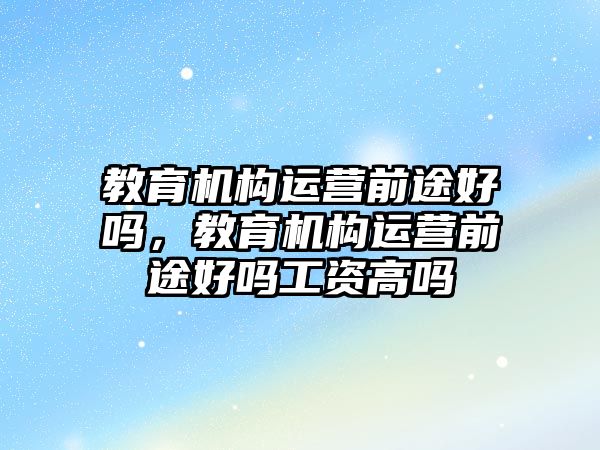 教育机构运营前途好吗，教育机构运营前途好吗工资高吗